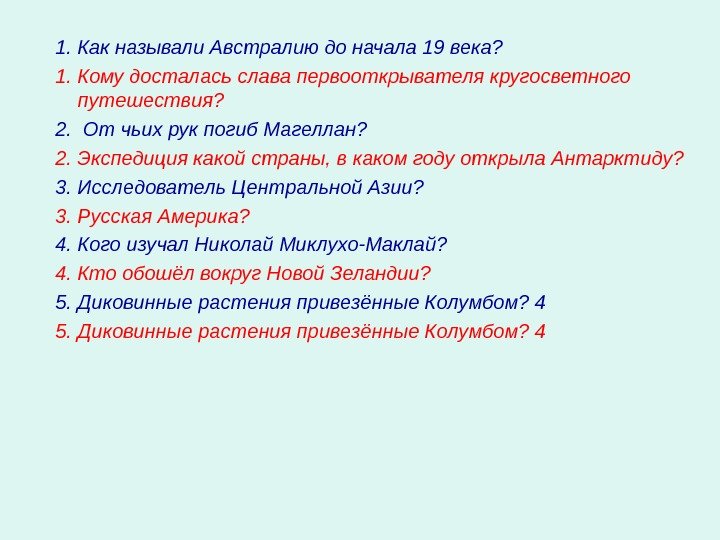 1. Как называли Австралию до начала 19 века?
1. Кому досталась слава первооткрывателя кругосветного путешествия?
2.  От чьих рук погиб Магеллан?
2. Экспедиция какой страны, в каком году открыла Антарктиду?
3. Исследователь Центральной Азии?
3. Русская Америка?
4. Кого изучал Николай Миклухо-Маклай?
4. Кто обошёл вокруг Новой Зеландии?
5. Диковинные растения привезённые Колумбом? 4
5. Диковинные растения привезённые Колумбом? 4